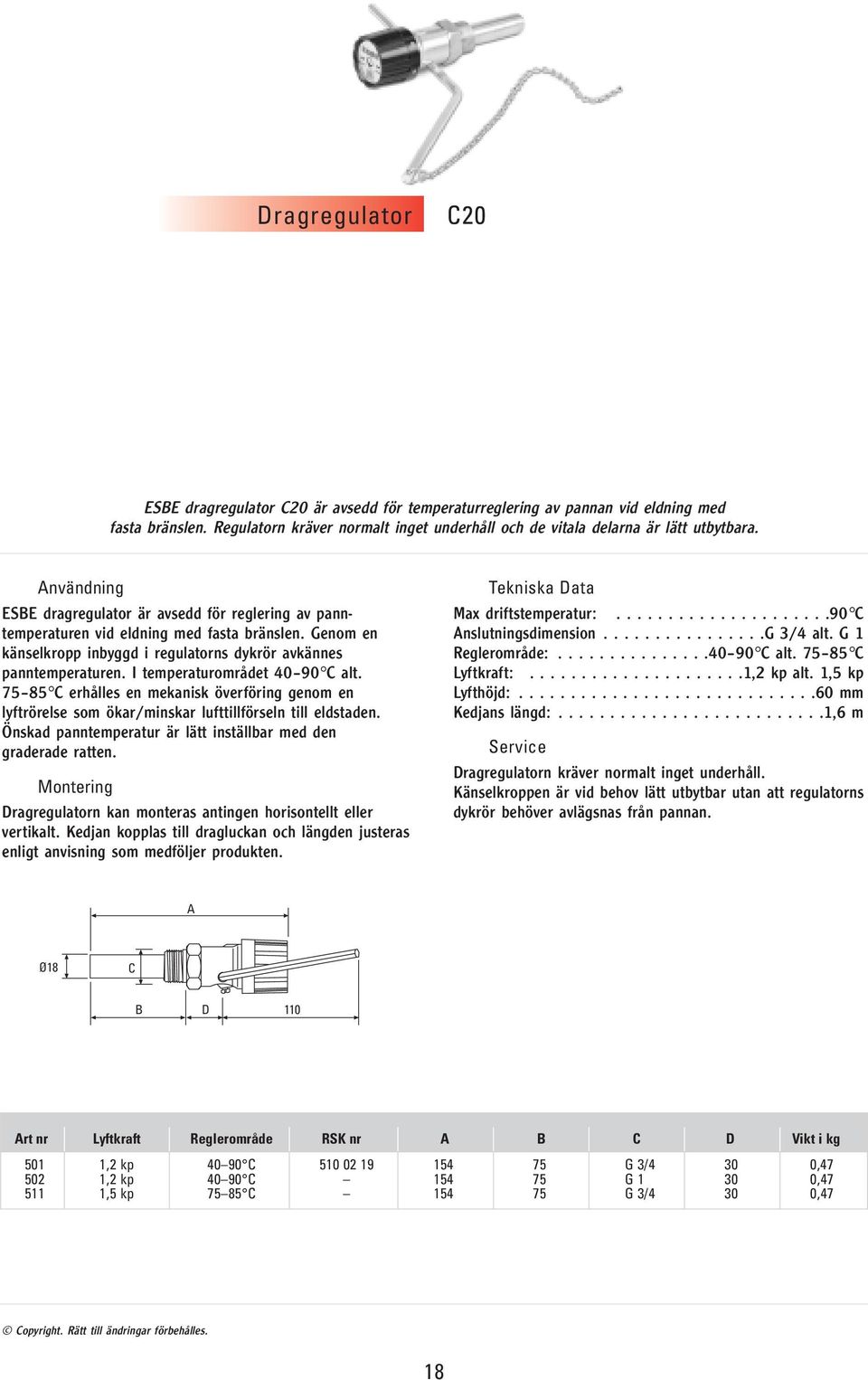 Dragregulator C20

ESBE dragregulator C20 är avsedd för temperaturreglering av pannan vid eldning med fasta bränslen. Regulatorn kräver normalt inget underhåll och de vitala delarna är lätt utbytbara.

Användning

ESBE dragregulator är avsedd för reglering av panntemperaturen vid eldning med fasta bränslen. Genom en känselkropp inbyggd i regulatorns dykrör avkännes panntemperaturen. I temperaturområdet 40-90°C alt. 75-85°C erhålles en mekanisk överföring genom en lyftrörelse som ökar/minskar lufttillförseln till eldstaden. Önskad panntemperatur är lätt inställbar med den graderade ratten.

Montering

Dragregulatorn kan monteras antingen horisontellt eller vertikalt. Kedjan kopplas till dragluckan och längden justeras enligt anvisning som medföljer produkten.

Tekniska Data

Max driftstemperatur: . . . . . . . . . . . . . . . . . . . . .90°C
Anslutningsdimension . . . . . . . . . . . . . . . .G 3/4 alt. G 1
Reglerområde: . . . . . . . . . . . . . . .40-90°C alt. 75-85°C
Lyftkraft: . . . . . . . . . . . . . . . . . . . . .1,2 kp alt. 1,5 kp
Lyfthöjd: . . . . . . . . . . . . . . . . . . . . . . . . . . . . .60 mm
Kedjans längd: . . . . . . . . . . . . . . . . . . . . . . . . . .1,6 m

Service

Dragregulatorn kräver normalt inget underhåll.
Känselkroppen är vid behov lätt utbytbar utan att regulatorns dykrör behöver avlägsnas från pannan.

A
Ø18
C
B
D
110

| Art nr | Lyftkraft | Reglerområde | RSK nr | A | B | C | D | Vikt i kg |
|---|---|---|---|---|---|---|---|---|
| 501 | 1,2 kp | 40–90°C | 510 02 19 | 154 | 75 | G 3/4 | 30 | 0,47 |
| 502 | 1,2 kp | 40–90°C | – | 154 | 75 | G 1 | 30 | 0,47 |
| 511 | 1,5 kp | 75–85°C | – | 154 | 75 | G 3/4 | 30 | 0,47 |

© Copyright. Rätt till ändringar förbehålles.

18